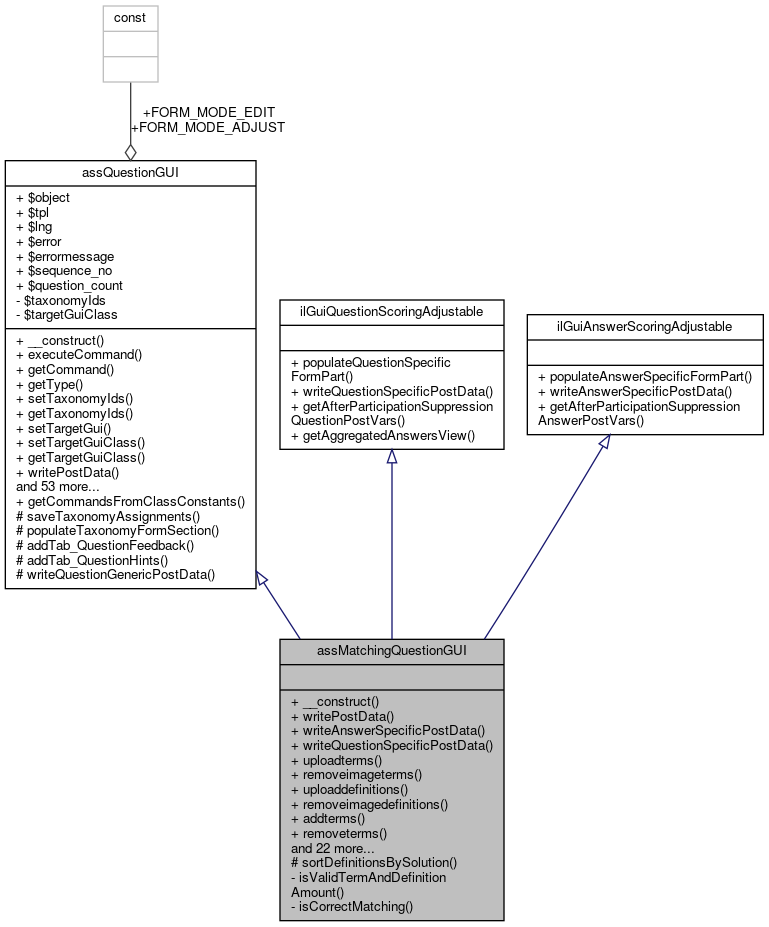 const

+FORM_MODE_EDIT
+FORM_MODE_ADJUST

assQuestionGUI

+ $object
+ $tpl
+ $lng
+ $error
+ $errormessage
+ $sequence_no
+ $question_count
- $taxonomyIds
- $targetGuiClass

+ __construct()
+ executeCommand()
+ getCommand()
+ getType()
+ setTaxonomyIds()
+ getTaxonomyIds()
+ setTargetGui()
+ setTargetGuiClass()
+ getTargetGuiClass()
+ writePostData()
and 53 more...
+ getCommandsFromClassConstants()
# saveTaxonomyAssignments()
# populateTaxonomyFormSection()
# addTab_QuestionFeedback()
# addTab_QuestionHints()
# writeQuestionGenericPostData()

ilGuiQuestionScoringAdjustable

+ populateQuestionSpecific FormPart()
+ writeQuestionSpecificPostData()
+ getAfterParticipationSuppression QuestionPostVars()
+ getAggregatedAnswersView()

ilGuiAnswerScoringAdjustable

+ populateAnswerSpecificFormPart()
+ writeAnswerSpecificPostData()
+ getAfterParticipationSuppression AnswerPostVars()

assMatchingQuestionGUI

+ __construct()
+ writePostData()
+ writeAnswerSpecificPostData()
+ writeQuestionSpecificPostData()
+ uploadterms()
+ removeimageterms()
+ uploaddefinitions()
+ removeimagedefinitions()
+ addterms()
+ removeterms()
and 22 more...
# sortDefinitionsBySolution()
- isValidTermAndDefinition Amount()
- isCorrectMatching()